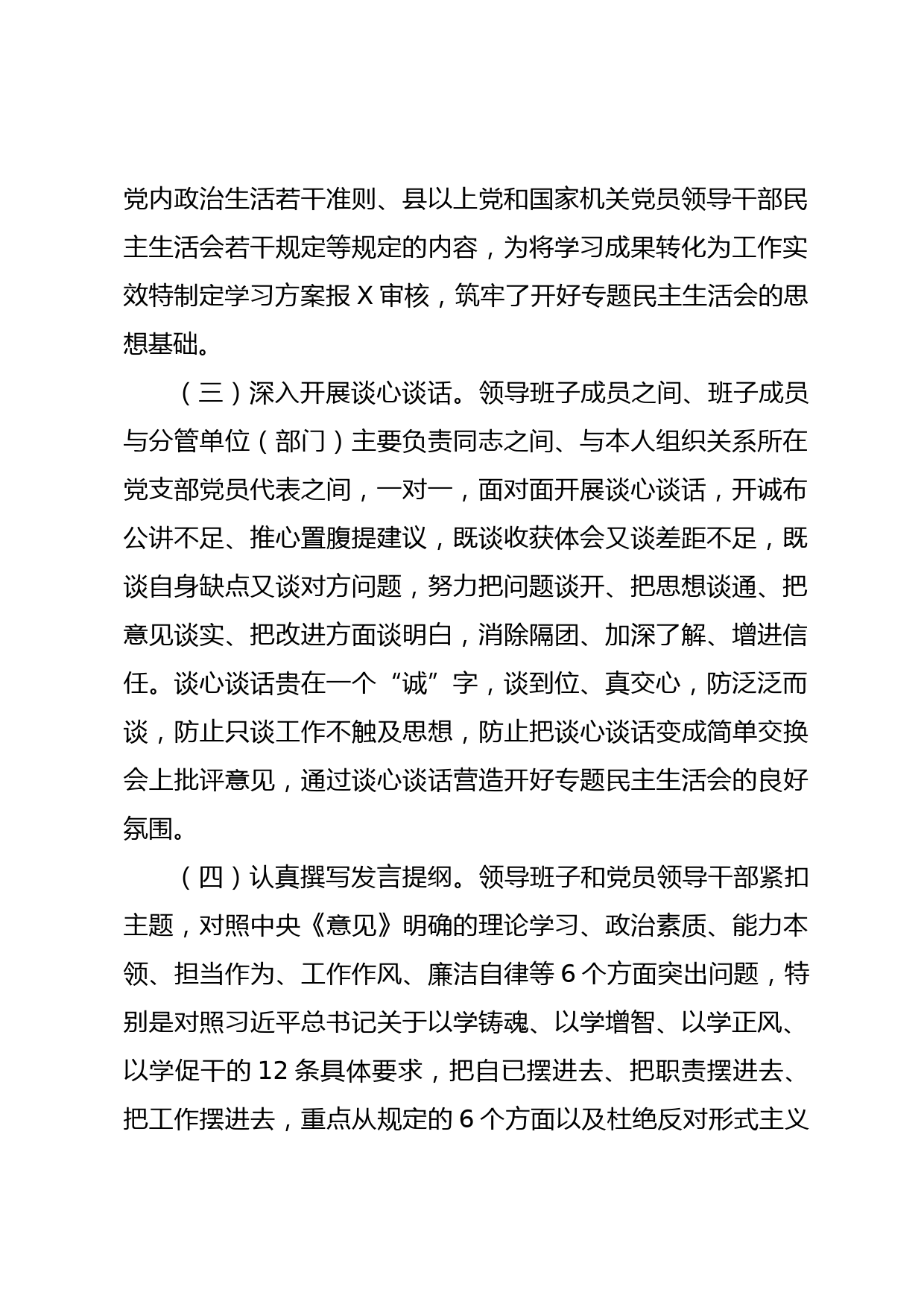 党内政治生活若干准则、县以上党和国家机关党员领导干部民主生活会若干规定等规定的内容，为将学习成果转化为工作实效特制定学习方案报 X 审核，筑牢了开好专题民主生活会的思想基础。

（三）深入开展谈心谈话。领导班子成员之间、班子成员与分管单位（部门）主要负责同志之间、与本人组织关系所在党支部党员代表之间，一对一，面对面开展谈心谈话，开诚布公讲不足、推心置腹提建议，既谈收获体会又谈差距不足，既谈自身缺点又谈对方问题，努力把问题谈开、把思想谈通、把意见谈实、把改进方面谈明白，消除隔团、加深了解、增进信任。谈心谈话贵在一个“诚”字，谈到位、真交心，防泛泛而谈，防止只谈工作不触及思想，防止把谈心谈话变成简单交换会上批评意见，通过谈心谈话营造开好专题民主生活会的良好氛围。

（四）认真撰写发言提纲。领导班子和党员领导干部紧扣主题，对照中央《意见》明确的理论学习、政治素质、能力本领、担当作为、工作作风、廉洁自律等 6 个方面突出问题，特别是对照习近平总书记关于以学铸魂、以学增智、以学正风、以学促干的 12 条具体要求，把自已摆进去、把职责摆进去、把工作摆进去，重点从规定的 6 个方面以及杜绝反对形式主义